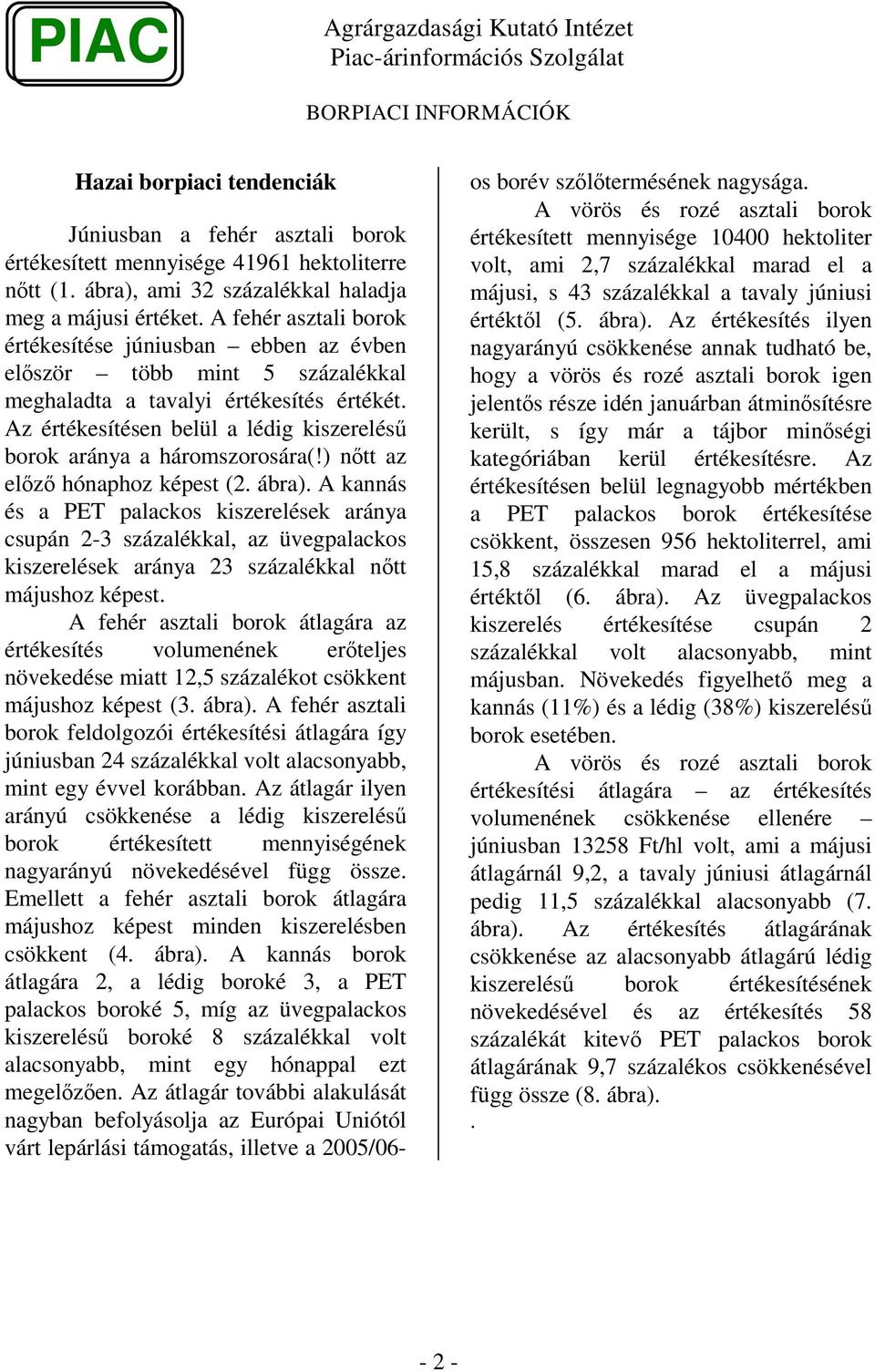 PIAC

Agrárgazdasági Kutató Intézet
Piac-árinformációs Szolgálat

BORPIACI INFORMÁCIÓK

Hazai borpiaci tendenciák

Júniusban a fehér asztali borok értékesített mennyisége 41961 hektoliterre nőtt (1. ábra), ami 32 százalékkal haladja meg a májusi értéket. A fehér asztali borok értékesítése júniusban – ebben az évben először – több mint 5 százalékkal meghaladta a tavalyi értékesítés értékét. Az értékesítésen belül a lédig kiszerelésű borok aránya a háromszorosára(!) nőtt az előző hónaphoz képest (2. ábra). A kannás és a PET palackos kiszerelések aránya csupán 2-3 százalékkal, az üvegpalackos kiszerelések aránya 23 százalékkal nőtt májushoz képest.

A fehér asztali borok átlagára az értékesítés volumenének erőteljes növekedése miatt 12,5 százalékot csökkent májushoz képest (3. ábra). A fehér asztali borok feldolgozói értékesítési átlagára így júniusban 24 százalékkal volt alacsonyabb, mint egy évvel korábban. Az átlagár ilyen arányú csökkenése a lédig kiszerelésű borok értékesített mennyiségének nagyarányú növekedésével függ össze. Emellett a fehér asztali borok átlagára májushoz képest minden kiszerelésben csökkent (4. ábra). A kannás borok átlagára 2, a lédig boroké 3, a PET palackos boroké 5, míg az üvegpalackos kiszerelésű boroké 8 százalékkal volt alacsonyabb, mint egy hónappal ezt megelőzően. Az átlagár további alakulását nagyban befolyásolja az Európai Uniótól várt lepárlási támogatás, illetve a 2005/06-os borév szőlőtermésének nagysága.

A vörös és rozé asztali borok értékesített mennyisége 10400 hektoliter volt, ami 2,7 százalékkal marad el a májusi, s 43 százalékkal a tavaly júniusi értéktől (5. ábra). Az értékesítés ilyen nagyarányú csökkenése annak tudható be, hogy a vörös és rozé asztali borok igen jelentős része idén januárban átminősítésre került, s így már a tájbor minőségi kategóriában kerül értékesítésre. Az értékesítésen belül legnagyobb mértékben a PET palackos borok értékesítése csökkent, összesen 956 hektoliterrel, ami 15,8 százalékkal marad el a májusi értéktől (6. ábra). Az üvegpalackos kiszerelés értékesítése csupán 2 százalékkal volt alacsonyabb, mint májusban. Növekedés figyelhető meg a kannás (11%) és a lédig (38%) kiszerelésű borok esetében.

A vörös és rozé asztali borok értékesítési átlagára – az értékesítés volumenének csökkenése ellenére – júniusban 13258 Ft/hl volt, ami a májusi átlagárnál 9,2, a tavaly júniusi átlagárnál pedig 11,5 százalékkal alacsonyabb (7. ábra). Az értékesítés átlagárának csökkenése az alacsonyabb átlagárú lédig kiszerelésű borok értékesítésének növekedésével és az értékesítés 58 százalékát kitevő PET palackos borok átlagárának 9,7 százalékos csökkenésével függ össze (8. ábra).
.

- 2 -